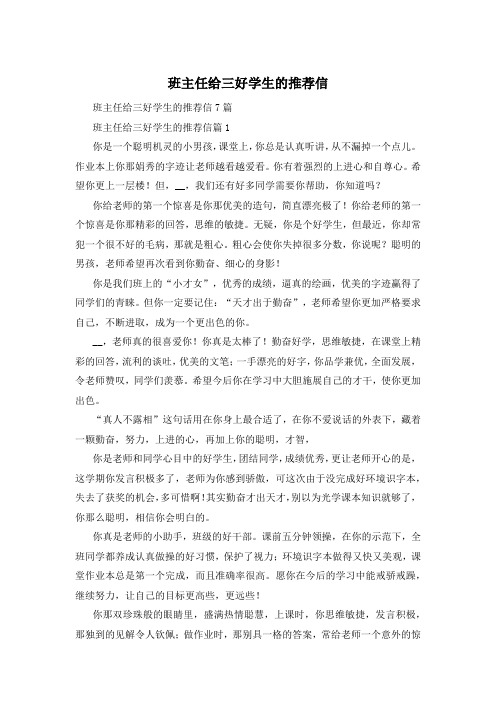 班主任给三好学生的推荐信

班主任给三好学生的推荐信7篇

班主任给三好学生的推荐信篇1

你是一个聪明机灵的小男孩，课堂上，你总是认真听讲，从不漏掉一个点儿。作业本上你那娟秀的字迹让老师越看越爱看。你有着强烈的上进心和自尊心。希望你更上一层楼！但，__，我们还有好多同学需要你帮助，你知道吗？

你给老师的第一个惊喜是你那优美的造句，简直漂亮极了！你给老师的第一个惊喜是你那精彩的回答，思维的敏捷。无疑，你是个好学生，但最近，你却常犯一个很不好的毛病，那就是粗心。粗心会使你失掉很多分数，你说呢？聪明的男孩，老师希望再次看到你勤奋、细心的身影！

你是我们班上的“小才女”，优秀的成绩，逼真的绘画，优美的字迹赢得了同学们的青睐。但你一定要记住：“天才出于勤奋”，老师希望你更加严格要求自己，不断进取，成为一个更出色的你。

__，老师真的很喜爱你！你真是太棒了！勤奋好学，思维敏捷，在课堂上精彩的回答，流利的谈吐，优美的文笔；一手漂亮的好字，你品学兼优，全面发展，令老师赞叹，同学们羡慕。希望今后你在学习中大胆施展自己的才干，使你更加出色。

“真人不露相”这句话用在你身上最合适了，在你不爱说话的外表下，藏着一颗勤奋，努力，上进的心，再加上你的聪明，才智，

你是老师和同学心目中的好学生，团结同学，成绩优秀，更让老师开心的是，这学期你发言积极多了，老师为你感到骄傲，可这次由于没完成好环境识字本，失去了获奖的机会，多可惜啊！其实勤奋才出天才，别以为光学课本知识就够了，你那么聪明，相信你会明白的。

你真是老师的小助手，班级的好干部。课前五分钟领操，在你的示范下，全班同学都养成认真做操的好习惯，保护了视力；环境识字本做得又快又美观，课堂作业本总是第一个完成，而且准确率很高。愿你在今后的学习中能戒骄戒躁，继续努力，让自己的目标更高些，更远些！

你那双珍珠般的眼睛里，盛满热情聪慧，上课时，你思维敏捷，发言积极，那独到的见解令人钦佩；做作业时，那别具一格的答案，常给老师一个意外的惊